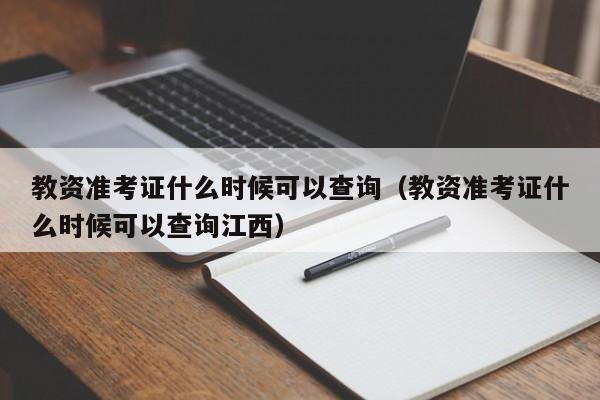 教资准考证什么时候可以查询（教资准考证什么时候可以查询江西）